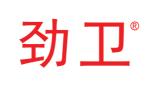 劲卫®